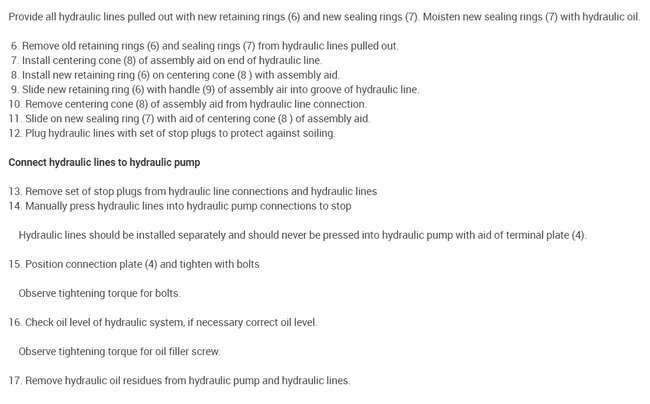 Provide all hydraulic lines pulled out with new retaining rings (6) and new sealing rings (7). Moisten new sealing rings (7) with hydraulic oil.

6. Remove old retaining rings (6) and sealing rings (7) from hydraulic lines pulled out.
7. Install centering cone (8) of assembly aid on end of hydraulic line.
8. Install new retaining ring (6) on centering cone (8 ) with assembly aid.
9. Slide new retaining ring (6) with handle (9) of assembly air into groove of hydraulic line.
10. Remove centering cone (8) of assembly aid from hydraulic line connection.
11. Slide on new sealing ring (7) with aid of centering cone (8 ) of assembly aid.
12. Plug hydraulic lines with set of stop plugs to protect against soiling.

Connect hydraulic lines to hydraulic pump

13. Remove set of stop plugs from hydraulic line connections and hydraulic lines
14. Manually press hydraulic lines into hydraulic pump connections to stop

Hydraulic lines should be installed separately and should never be pressed into hydraulic pump with aid of terminal plate (4).

15. Position connection plate (4) and tighten with bolts

Observe tightening torque for bolts.

16. Check oil level of hydraulic system, if necessary correct oil level.

Observe tightening torque for oil filler screw.

17. Remove hydraulic oil residues from hydraulic pump and hydraulic lines.